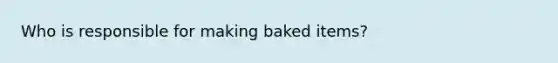 Who is responsible for making baked items?